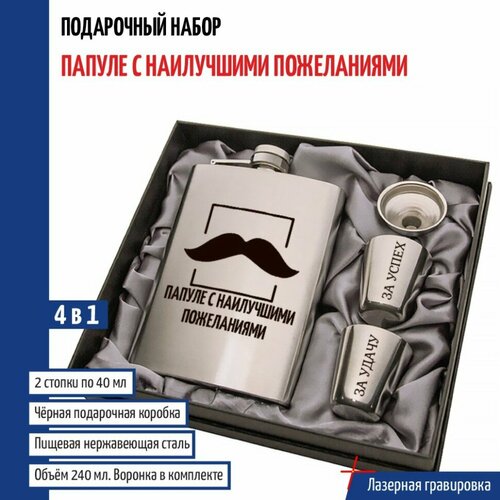 ПОДАРОЧНЫЙ НАБОР

ПАПУЛЕ С НАИЛУЧШИМИ ПОЖЕЛАНИЯМИ

ПАПУЛЕ С НАИЛУЧШИМИ ПОЖЕЛАНИЯМИ

ЗА УСПЕХ

ЗА УДАЧУ

4 в 1

2 стопки по 40 мл

Чёрная подарочная коробка

Пищевая нержавеющая сталь

Объём 240 мл. Воронка в комплекте

Лазерная гравировка